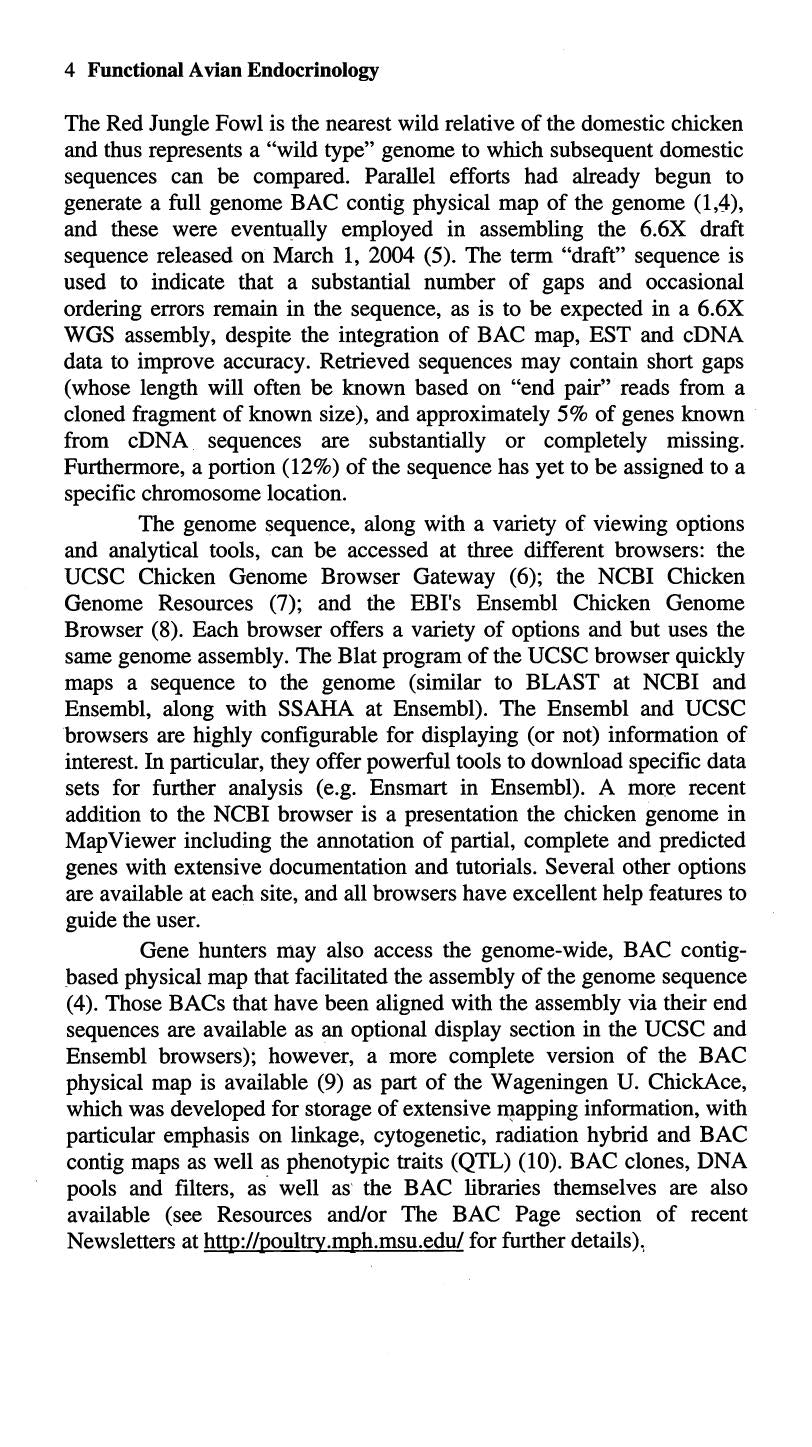 4 Functional Avian Endocrinology

The Red Jungle Fowl is the nearest wild relative of the domestic chicken and thus represents a "wild type" genome to which subsequent domestic sequences can be compared. Parallel efforts had already begun to generate a full genome BAC contig physical map of the genome (1,4), and these were eventually employed in assembling the 6.6X draft sequence released on March 1, 2004 (5). The term "draft" sequence is used to indicate that a substantial number of gaps and occasional ordering errors remain in the sequence, as is to be expected in a 6.6X WGS assembly, despite the integration of BAC map, EST and cDNA data to improve accuracy. Retrieved sequences may contain short gaps (whose length will often be known based on "end pair" reads from a cloned fragment of known size), and approximately 5% of genes known from cDNA sequences are substantially or completely missing. Furthermore, a portion (12%) of the sequence has yet to be assigned to a specific chromosome location.

The genome sequence, along with a variety of viewing options and analytical tools, can be accessed at three different browsers: the UCSC Chicken Genome Browser Gateway (6); the NCBI Chicken Genome Resources (7); and the EBI's Ensembl Chicken Genome Browser (8). Each browser offers a variety of options and but uses the same genome assembly. The Blat program of the UCSC browser quickly maps a sequence to the genome (similar to BLAST at NCBI and Ensembl, along with SSAHA at Ensembl). The Ensembl and UCSC browsers are highly configurable for displaying (or not) information of interest. In particular, they offer powerful tools to download specific data sets for further analysis (e.g. Ensmart in Ensembl). A more recent addition to the NCBI browser is a presentation the chicken genome in MapViewer including the annotation of partial, complete and predicted genes with extensive documentation and tutorials. Several other options are available at each site, and all browsers have excellent help features to guide the user.

Gene hunters may also access the genome-wide, BAC contig-based physical map that facilitated the assembly of the genome sequence (4). Those BACs that have been aligned with the assembly via their end sequences are available as an optional display section in the UCSC and Ensembl browsers); however, a more complete version of the BAC physical map is available (9) as part of the Wageningen U. ChickAce, which was developed for storage of extensive mapping information, with particular emphasis on linkage, cytogenetic, radiation hybrid and BAC contig maps as well as phenotypic traits (QTL) (10). BAC clones, DNA pools and filters, as well as the BAC libraries themselves are also available (see Resources and/or The BAC Page section of recent Newsletters at http://poultry.mph.msu.edu/ for further details).